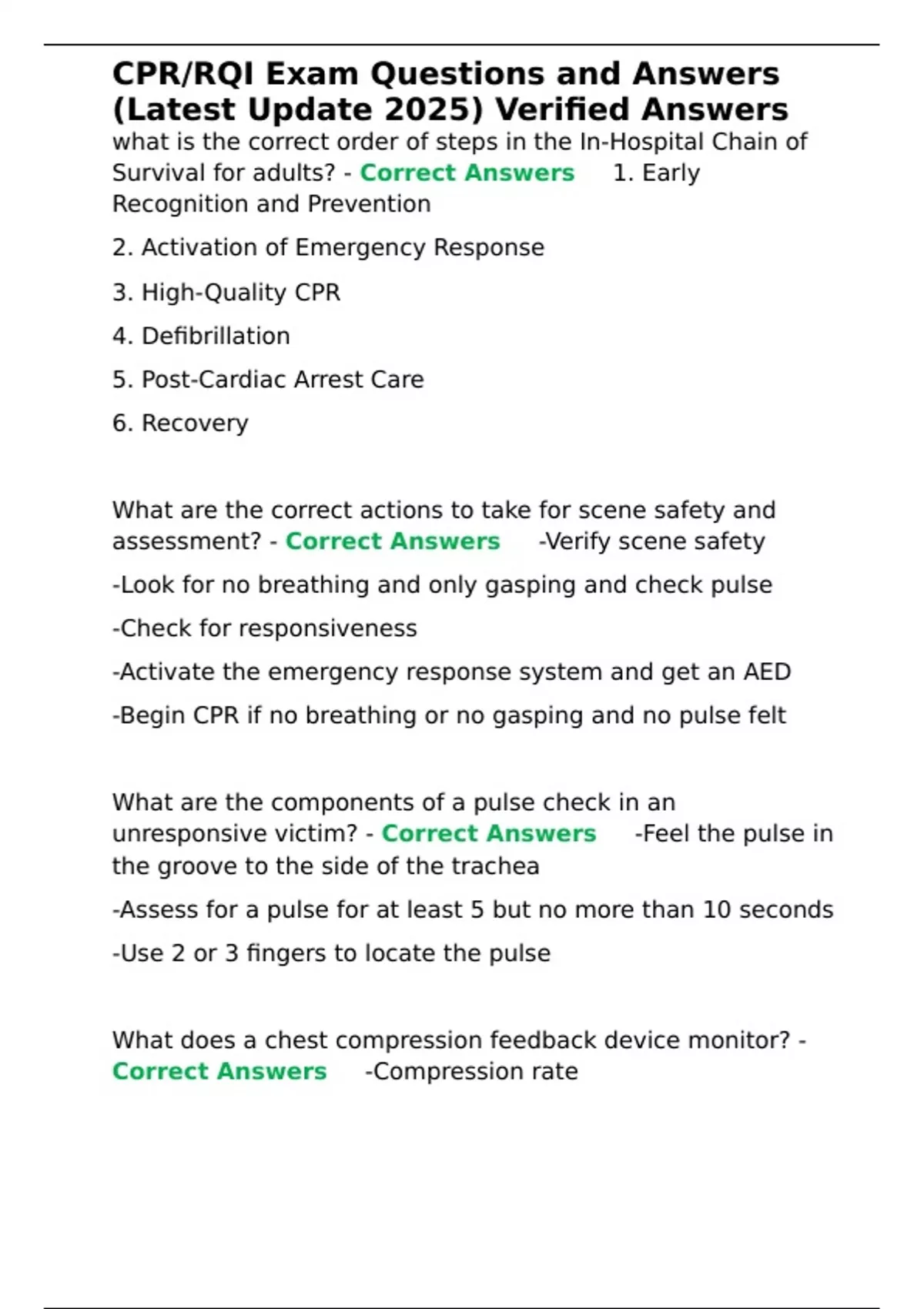 CPR/RQI Exam Questions and Answers (Latest Update 2025) Verified Answers

what is the correct order of steps in the In-Hospital Chain of Survival for adults? - Correct Answers 1. Early Recognition and Prevention

2. Activation of Emergency Response

3. High-Quality CPR

4. Defibrillation

5. Post-Cardiac Arrest Care

6. Recovery

What are the correct actions to take for scene safety and assessment? - Correct Answers -Verify scene safety

-Look for no breathing and only gasping and check pulse

-Check for responsiveness

-Activate the emergency response system and get an AED

-Begin CPR if no breathing or no gasping and no pulse felt

What are the components of a pulse check in an unresponsive victim? - Correct Answers -Feel the pulse in the groove to the side of the trachea

-Assess for a pulse for at least 5 but no more than 10 seconds

-Use 2 or 3 fingers to locate the pulse

What does a chest compression feedback device monitor? - Correct Answers -Compression rate